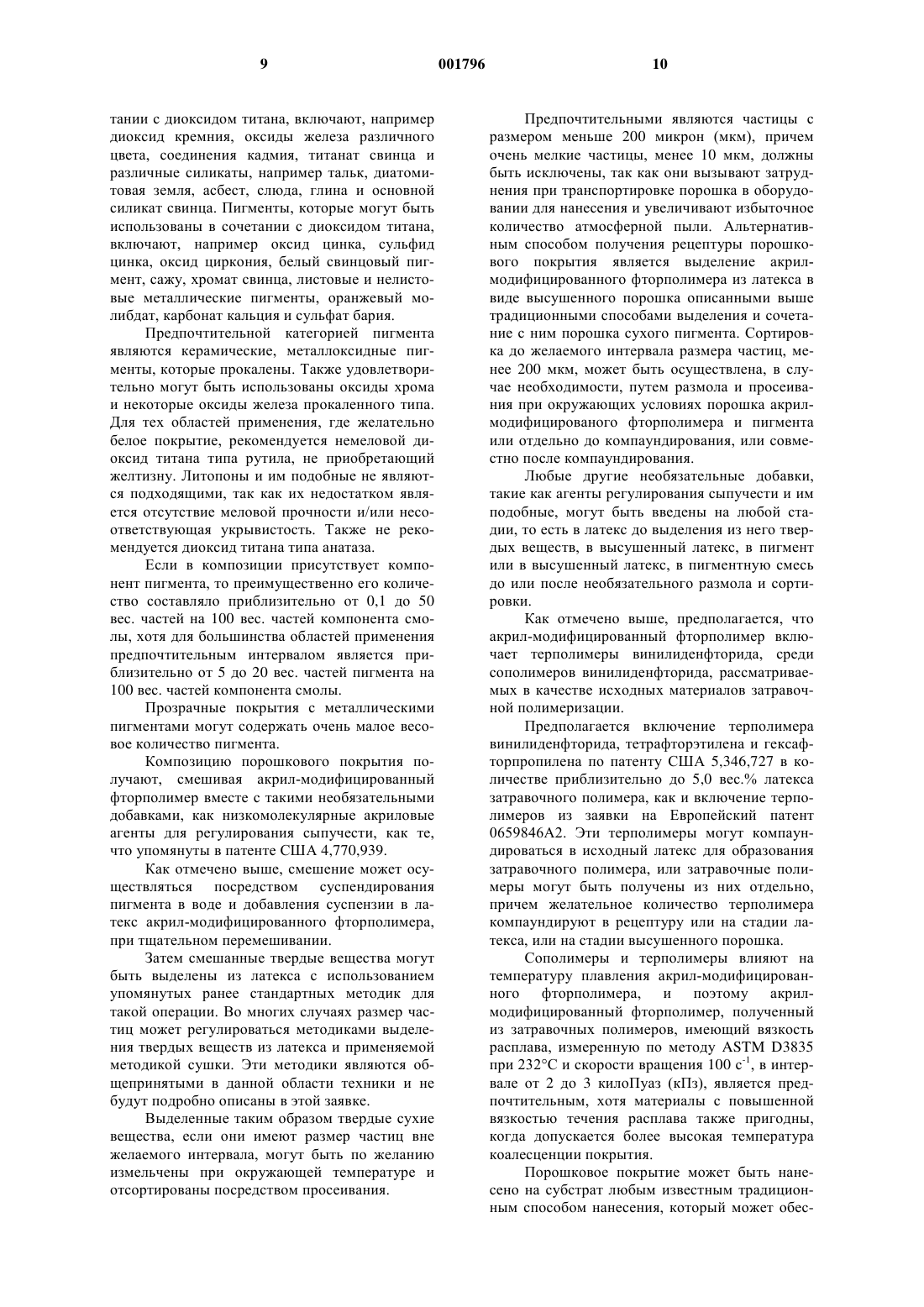 9 001796 10

тании с диоксидом титана, включают, например диоксид кремния, оксиды железа различного цвета, соединения кадмия, титанат свинца и различные силикаты, например тальк, диатомитовая земля, асбест, слюда, глина и основной силикат свинца. Пигменты, которые могут быть использованы в сочетании с диоксидом титана, включают, например оксид цинка, сульфид цинка, оксид циркония, белый свинцовый пигмент, сажу, хромат свинца, листовые и нелистовые металлические пигменты, оранжевый молибдат, карбонат кальция и сульфат бария.

Предпочтительной категорией пигмента являются керамические, металлоксидные пигменты, которые прокалены. Также удовлетворительно могут быть использованы оксиды хрома и некоторые оксиды железа прокаленного типа. Для тех областей применения, где желательно белое покрытие, рекомендуется немеловой диоксид титана типа рутила, не приобретающий желтизну. Литопоны и им подобные не являются подходящими, так как их недостатком является отсутствие меловой прочности и/или несоответствующая укрывистость. Также не рекомендуется диоксид титана типа анатаза.

Если в композиции присутствует компонент пигмента, то преимущественно его количество составляло приблизительно от 0,1 до 50 вес. частей на 100 вес. частей компонента смолы, хотя для большинства областей применения предпочтительным интервалом является приблизительно от 5 до 20 вес. частей пигмента на 100 вес. частей компонента смолы.

Прозрачные покрытия с металлическими пигментами могут содержать очень малое весовое количество пигмента.

Композицию порошкового покрытия получают, смешивая акрил-модифицированный фторполимер вместе с такими необязательными добавками, как низкомолекулярные акриловые агенты для регулирования сыпучести, как те, что упомянуты в патенте США 4,770,939.

Как отмечено выше, смешение может осуществляться посредством суспендирования пигмента в воде и добавления суспензии в латекс акрил-модифицированного фторполимера, при тщательном перемешивании.

Затем смешанные твердые вещества могут быть выделены из латекса с использованием упомянутых ранее стандартных методик для такой операции. Во многих случаях размер частиц может регулироваться методиками выделения твердых веществ из латекса и применяемой методикой сушки. Эти методики являются общепринятыми в данной области техники и не будут подробно описаны в этой заявке.

Выделенные таким образом твердые сухие вещества, если они имеют размер частиц вне желаемого интервала, могут быть по желанию измельчены при окружающей температуре и отсортированы посредством просеивания.

Предпочтительными являются частицы с размером меньше 200 микрон (мкм), причем очень мелкие частицы, менее 10 мкм, должны быть исключены, так как они вызывают затруднения при транспортировке порошка в оборудовании для нанесения и увеличивают избыточное количество атмосферной пыли. Альтернативным способом получения рецептуры порошкового покрытия является выделение акрил-модифицированного фторполимера из латекса в виде высушенного порошка описанными выше традиционными способами выделения и сочетание с ним порошка сухого пигмента. Сортировка до желаемого интервала размера частиц, менее 200 мкм, может быть осуществлена, в случае необходимости, путем размола и просеивания при окружающих условиях порошка акрил-модифицированого фторполимера и пигмента или отдельно до компаундирования, или совместно после компаундирования.

Любые другие необязательные добавки, такие как агенты регулирования сыпучести и им подобные, могут быть введены на любой стадии, то есть в латекс до выделения из него твердых веществ, в высушенный латекс, в пигмент или в высушенный латекс, в пигментную смесь до или после необязательного размола и сортировки.

Как отмечено выше, предполагается, что акрил-модифицированный фторполимер включает терполимеры винилиденфторида, среди сополимеров винилиденфторида, рассматриваемых в качестве исходных материалов затравочной полимеризации.

Предполагается включение терполимера винилиденфторида, тетрафторэтилена и гексафторпропилена по патенту США 5,346,727 в количестве приблизительно до 5,0 вес.% латекса затравочного полимера, как и включение терполимеров из заявки на Европейский патент 0659846А2. Эти терполимеры могут компаундироваться в исходный латекс для образования затравочного полимера, или затравочные полимеры могут быть получены из них отдельно, причем желательное количество терполимера компаундируют в рецептуру или на стадии латекса, или на стадии высушенного порошка.

Сополимеры и терполимеры влияют на температуру плавления акрил-модифицированного фторполимера, и поэтому акрил-модифицированный фторполимер, полученный из затравочных полимеров, имеющий вязкость расплава, измеренную по методу ASTM D3835 при 232°С и скорости вращения 100 $с^{-1}$, в интервале от 2 до 3 килоПуаз (кПз), является предпочтительным, хотя материалы с повышенной вязкостью течения расплава также пригодны, когда допускается более высокая температура коалесценции покрытия.

Порошковое покрытие может быть нанесено на субстрат любым известным традиционным способом нанесения, который может обес-